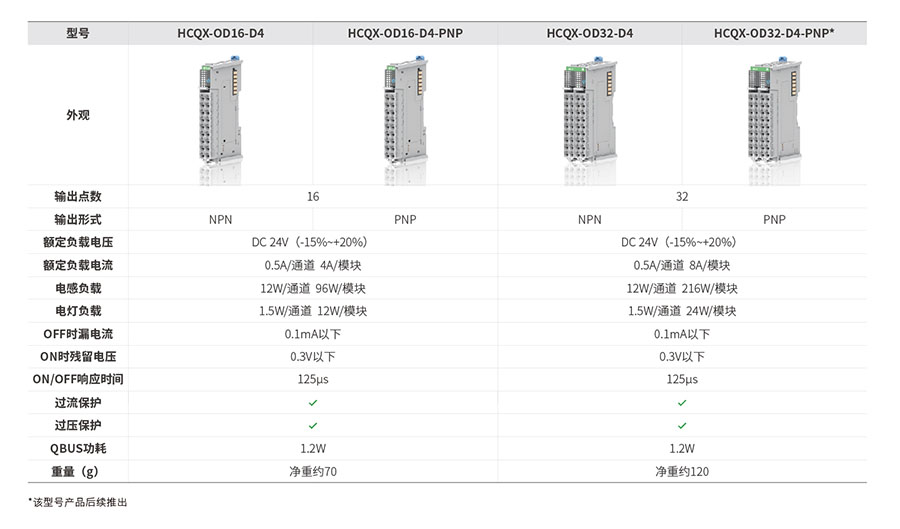 | 型号 | HCQX-OD16-D4 | HCQX-OD16-D4-PNP | HCQX-OD32-D4 | HCQX-OD32-D4-PNP* |
|---|---|---|---|---|
| 外观 | | | | |
| 输出点数 | 16 | | 32 | |
| 输出形式 | NPN | PNP | NPN | PNP |
| 额定负载电压 | DC 24V（-15%~+20%） | | DC 24V（-15%~+20%） | |
| 额定负载电流 | 0.5A/通道 4A/模块 | | 0.5A/通道 8A/模块 | |
| 电感负载 | 12W/通道 96W/模块 | | 12W/通道 216W/模块 | |
| 电灯负载 | 1.5W/通道 12W/模块 | | 1.5W/通道 24W/模块 | |
| OFF时漏电流 | 0.1mA以下 | | 0.1mA以下 | |
| ON时残留电压 | 0.3V以下 | | 0.3V以下 | |
| ON/OFF响应时间 | 125μs | | 125μs | |
| 过流保护 | ✓ | | ✓ | |
| 过压保护 | ✓ | | ✓ | |
| QBUS功耗 | 1.2W | | 1.2W | |
| 重量（g） | 净重约70 | | 净重约120 | |

*该型号产品后续推出